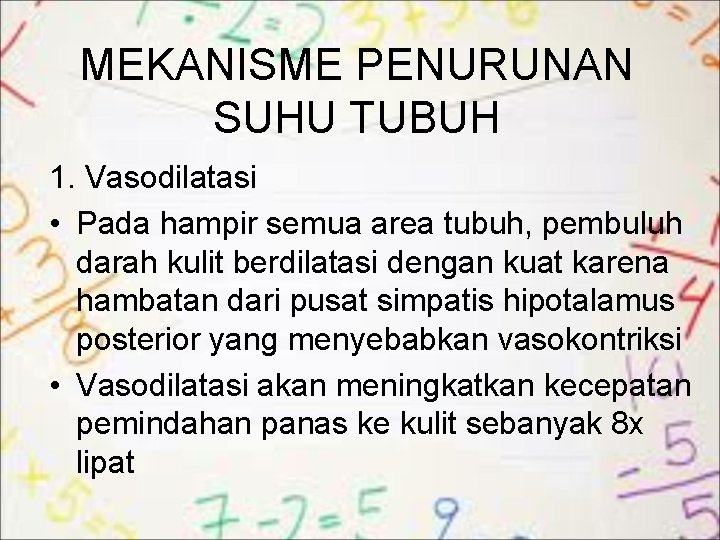 MEKANISME PENURUNAN SUHU TUBUH

1. Vasodilatasi

• Pada hampir semua area tubuh, pembuluh darah kulit berdilatasi dengan kuat karena hambatan dari pusat simpatis hipotalamus posterior yang menyebabkan vasokontriksi

• Vasodilatasi akan meningkatkan kecepatan pemindahan panas ke kulit sebanyak 8x lipat